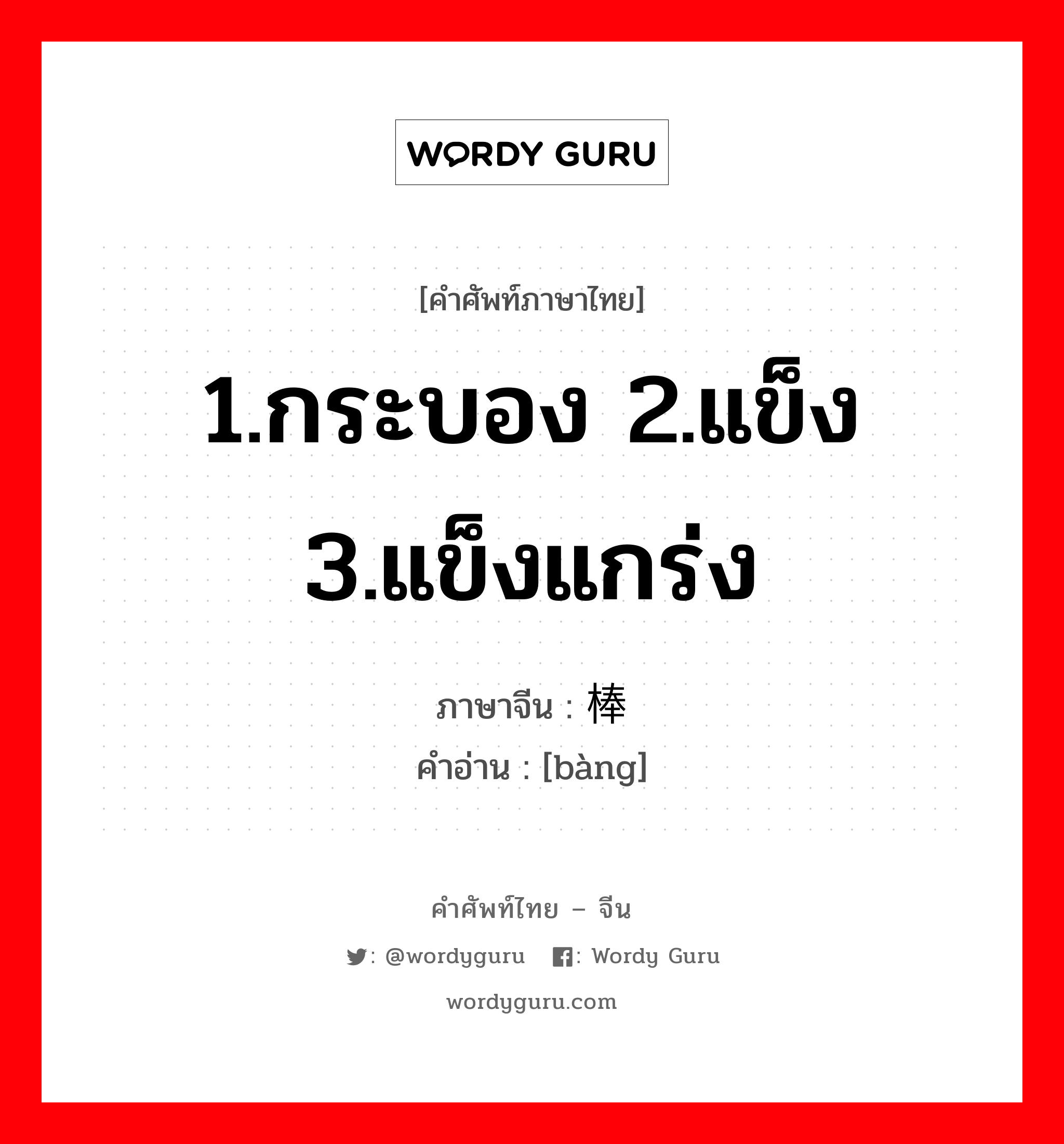 WORDY GURU

[คำศัพท์ภาษาไทย]

1.กระบอง 2.แข็ง 3.แข็งแกร่ง

ภาษาจีน : 棒

คำอ่าน : [bàng]

คำศัพท์ไทย – จีน

: @wordyguru : Wordy Guru

wordyguru.com